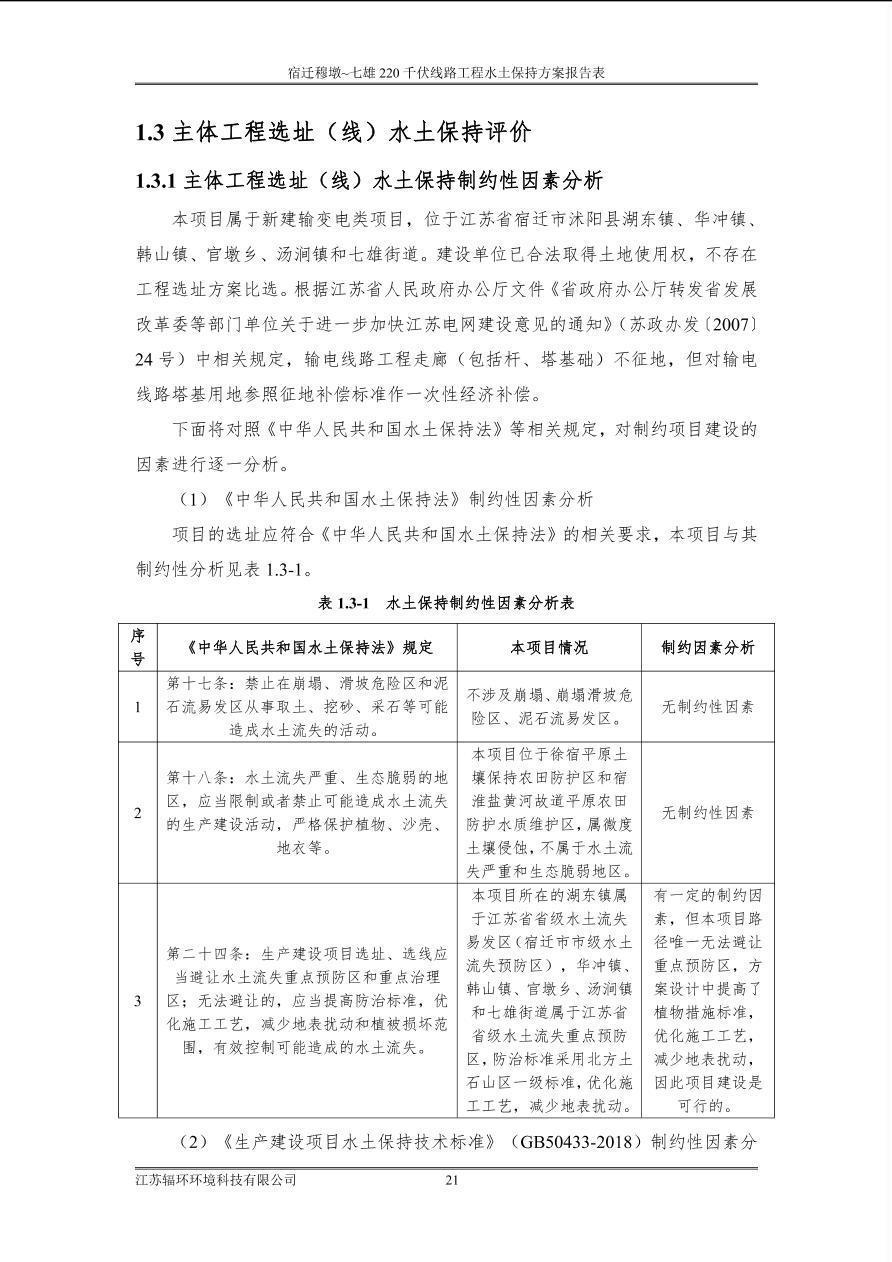 宿迁穆墩~七雄 220 千伏线路工程水土保持方案报告表

1.3 主体工程选址（线）水土保持评价

1.3.1 主体工程选址（线）水土保持制约性因素分析

本项目属于新建输变电类项目，位于江苏省宿迁市沭阳县湖东镇、华冲镇、韩山镇、官墩乡、汤涧镇和七雄街道。建设单位已合法取得土地使用权，不存在工程选址方案比选。根据江苏省人民政府办公厅文件《省政府办公厅转发省发展改革委等部门单位关于进一步加快江苏电网建设意见的通知》（苏政办发〔2007〕24 号）中相关规定，输电线路工程走廊（包括杆、塔基础）不征地，但对输电线路塔基用地参照征地补偿标准作一次性经济补偿。

下面将对照《中华人民共和国水土保持法》等相关规定，对制约项目建设的因素进行逐一分析。

（1）《中华人民共和国水土保持法》制约性因素分析

项目的选址应符合《中华人民共和国水土保持法》的相关要求，本项目与其制约性分析见表 1.3-1。

表 1.3-1 水土保持制约性因素分析表

| 序号 | 《中华人民共和国水土保持法》规定 | 本项目情况 | 制约因素分析 |
|---|---|---|---|
| 1 | 第十七条：禁止在崩塌、滑坡危险区和泥石流易发区从事取土、挖砂、采石等可能造成水土流失的活动。 | 不涉及崩塌、崩塌滑坡危险区、泥石流易发区。 | 无制约性因素 |
| 2 | 第十八条：水土流失严重、生态脆弱的地区，应当限制或者禁止可能造成水土流失的生产建设活动，严格保护植物、沙壳、地衣等。 | 本项目位于徐宿平原土壤保持农田防护区和宿淮盐黄河故道平原农田防护水质维护区，属微度土壤侵蚀，不属于水土流失严重和生态脆弱地区。 | 无制约性因素 |
| 3 | 第二十四条：生产建设项目选址、选线应当避让水土流失重点预防区和重点治理区；无法避让的，应当提高防治标准，优化施工工艺，减少地表扰动和植被损坏范围，有效控制可能造成的水土流失。 | 本项目所在的湖东镇属于江苏省省级水土流失易发区（宿迁市市级水土流失预防区），华冲镇、韩山镇、官墩乡、汤涧镇和七雄街道属于江苏省省级水土流失重点预防区，防治标准采用北方土石山区一级标准，优化施工工艺，减少地表扰动。 | 有一定的制约因素，但本项目路径唯一无法避让重点预防区，方案设计中提高了植物措施标准，优化施工工艺，减少地表扰动，因此项目建设是可行的。 |

（2）《生产建设项目水土保持技术标准》（GB50433-2018）制约性因素分

江苏辐环环境科技有限公司 21